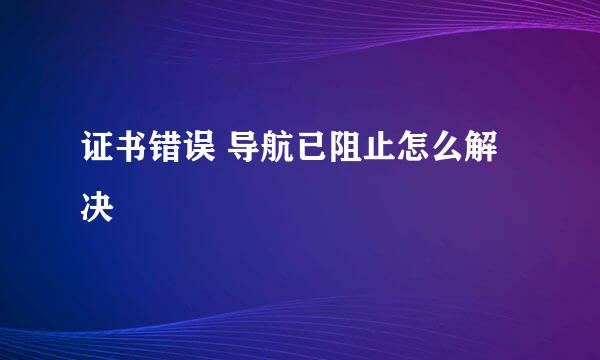 证书错误 导航已阻止怎么解决